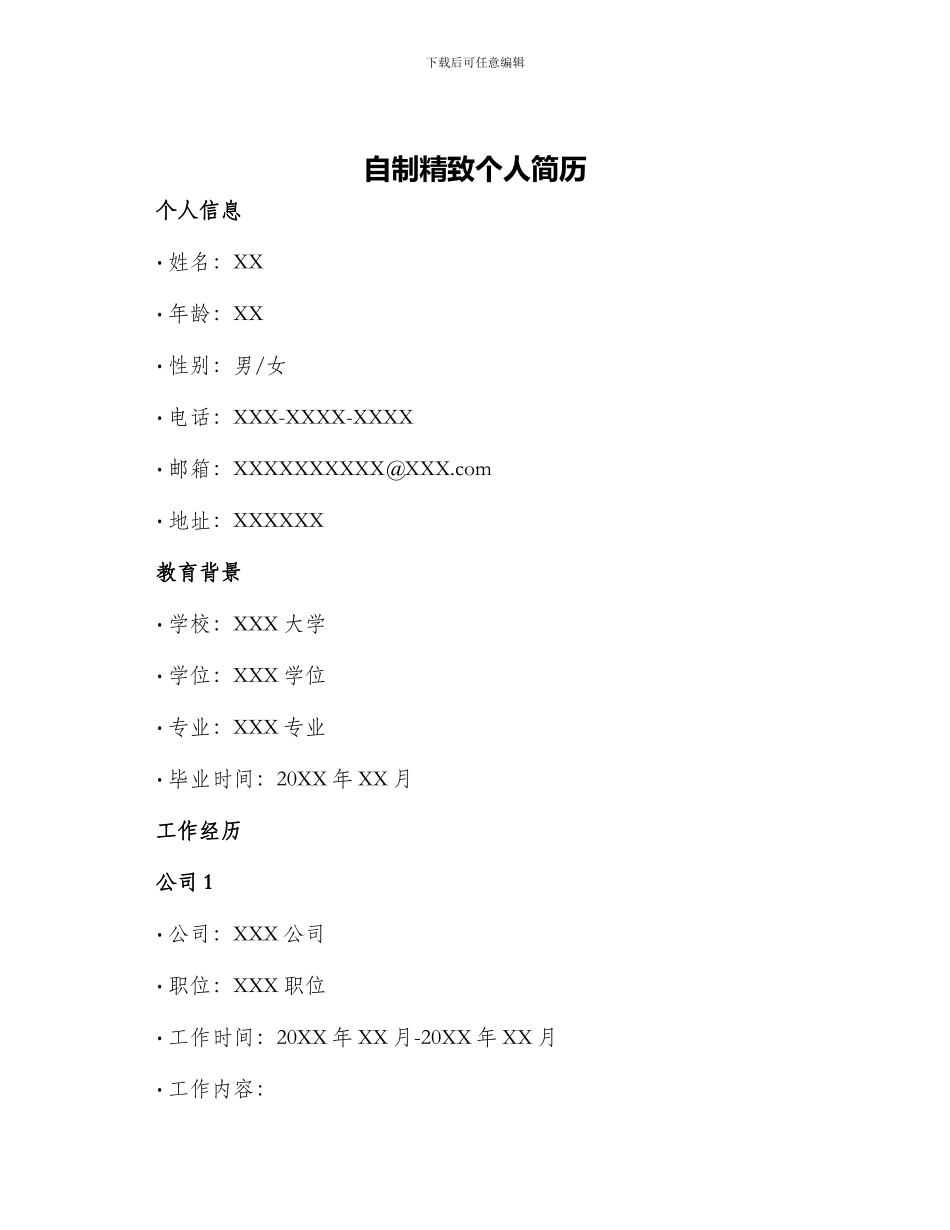 下载后可任意编辑

自制精致个人简历

个人信息

• 姓名：XX

• 年龄：XX

• 性别：男/女

• 电话：XXX-XXXX-XXXX

• 邮箱：XXXXXXXXXX@XXX.com

• 地址：XXXXXX

教育背景

• 学校：XXX 大学

• 学位：XXX 学位

• 专业：XXX 专业

• 毕业时间：20XX 年 XX 月

工作经历

公司 1

• 公司：XXX 公司

• 职位：XXX 职位

• 工作时间：20XX 年 XX 月-20XX 年 XX 月

• 工作内容：